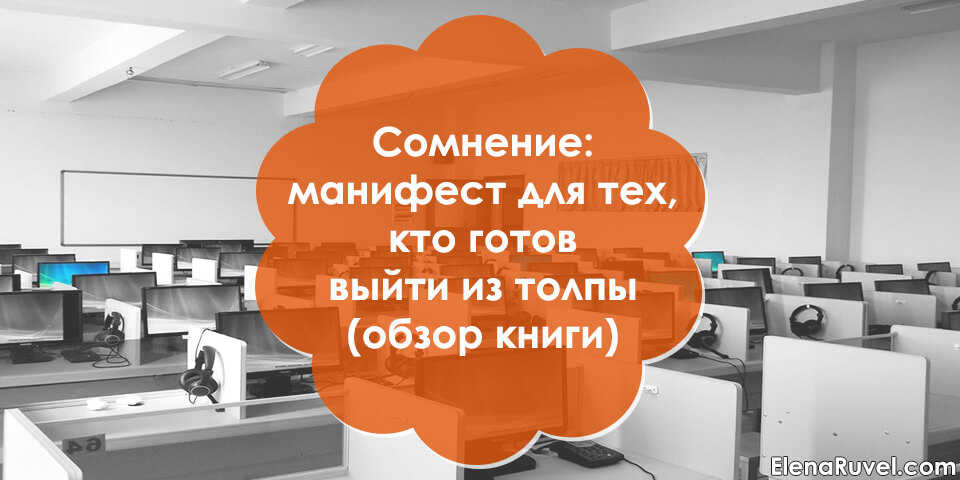 Сомнение: манифест для тех, кто готов выйти из толпы (обзор книги)

64

ElenaRuvel.com